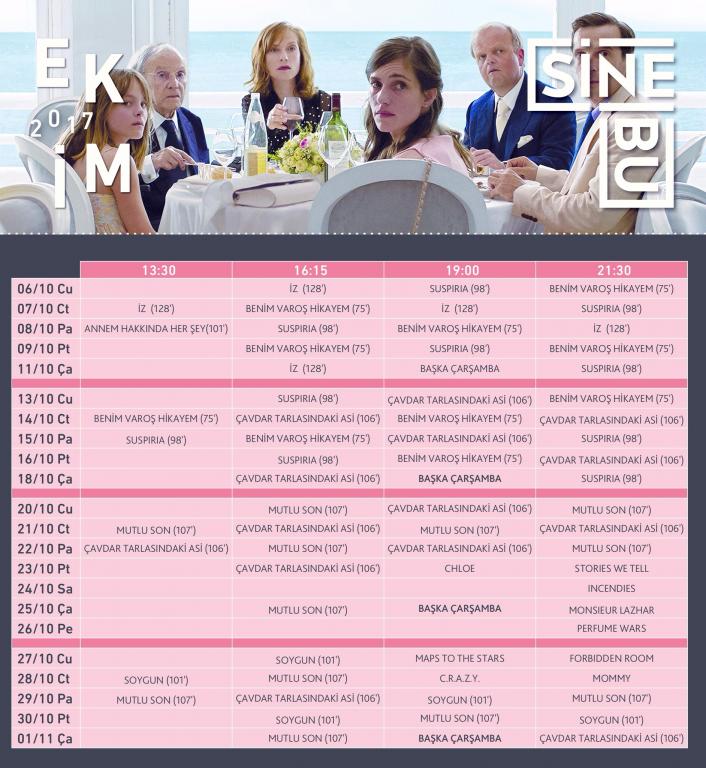 EKİM
2017

SİNE BU

|  | 13:30 | 16:15 | 19:00 | 21:30 |
|---|---|---|---|---|
| 06/10 Cu |  | İZ (128') | SUSPIRIA (98') | BENİM VAROŞ HİKAYEM (75') |
| 07/10 Ct | İZ (128') | BENİM VAROŞ HİKAYEM (75') | İZ (128') | SUSPIRIA (98') |
| 08/10 Pa | ANNEM HAKKINDA HER ŞEY(101') | SUSPIRIA (98') | BENİM VAROŞ HİKAYEM (75') | İZ (128') |
| 09/10 Pt |  | BENİM VAROŞ HİKAYEM (75') | SUSPIRIA (98') | BENİM VAROŞ HİKAYEM (75') |
| 11/10 Ça |  | İZ (128') | BAŞKA ÇARŞAMBA | SUSPIRIA (98') |
| 13/10 Cu |  | SUSPIRIA (98') | ÇAVDAR TARLASINDAKİ ASİ (106') | BENİM VAROŞ HİKAYEM (75') |
| 14/10 Ct | BENİM VAROŞ HİKAYEM (75') | ÇAVDAR TARLASINDAKİ ASİ (106') | BENİM VAROŞ HİKAYEM (75') | ÇAVDAR TARLASINDAKİ ASİ (106') |
| 15/10 Pa | SUSPIRIA (98') | BENİM VAROŞ HİKAYEM (75') | ÇAVDAR TARLASINDAKİ ASİ (106') | SUSPIRIA (98') |
| 16/10 Pt |  | SUSPIRIA (98') | BENİM VAROŞ HİKAYEM (75') | ÇAVDAR TARLASINDAKİ ASİ (106') |
| 18/10 Ça |  | ÇAVDAR TARLASINDAKİ ASİ (106') | BAŞKA ÇARŞAMBA | SUSPIRIA (98') |
| 20/10 Cu |  | MUTLU SON (107') | ÇAVDAR TARLASINDAKİ ASİ (106') | MUTLU SON (107') |
| 21/10 Ct | MUTLU SON (107') | ÇAVDAR TARLASINDAKİ ASİ (106') | MUTLU SON (107') | ÇAVDAR TARLASINDAKİ ASİ (106') |
| 22/10 Pa | ÇAVDAR TARLASINDAKİ ASİ (106') | MUTLU SON (107') | ÇAVDAR TARLASINDAKİ ASİ (106') | MUTLU SON (107') |
| 23/10 Pt |  | ÇAVDAR TARLASINDAKİ ASİ (106') | CHLOE | STORIES WE TELL |
| 24/10 Sa |  |  |  | INCENDIES |
| 25/10 Ça |  | MUTLU SON (107') | BAŞKA ÇARŞAMBA | MONSIEUR LAZHAR |
| 26/10 Pe |  |  |  | PERFUME WARS |
| 27/10 Cu |  | SOYGUN (101') | MAPS TO THE STARS | FORBIDDEN ROOM |
| 28/10 Ct | SOYGUN (101') | MUTLU SON (107') | C.R.A.Z.Y. | MOMMY |
| 29/10 Pa | MUTLU SON (107') | ÇAVDAR TARLASINDAKİ ASİ (106') | SOYGUN (101') | MUTLU SON (107') |
| 30/10 Pt |  | SOYGUN (101') | MUTLU SON (107') | SOYGUN (101') |
| 01/11 Ça |  | MUTLU SON (107') | BAŞKA ÇARŞAMBA | ÇAVDAR TARLASINDAKİ ASİ (106') |